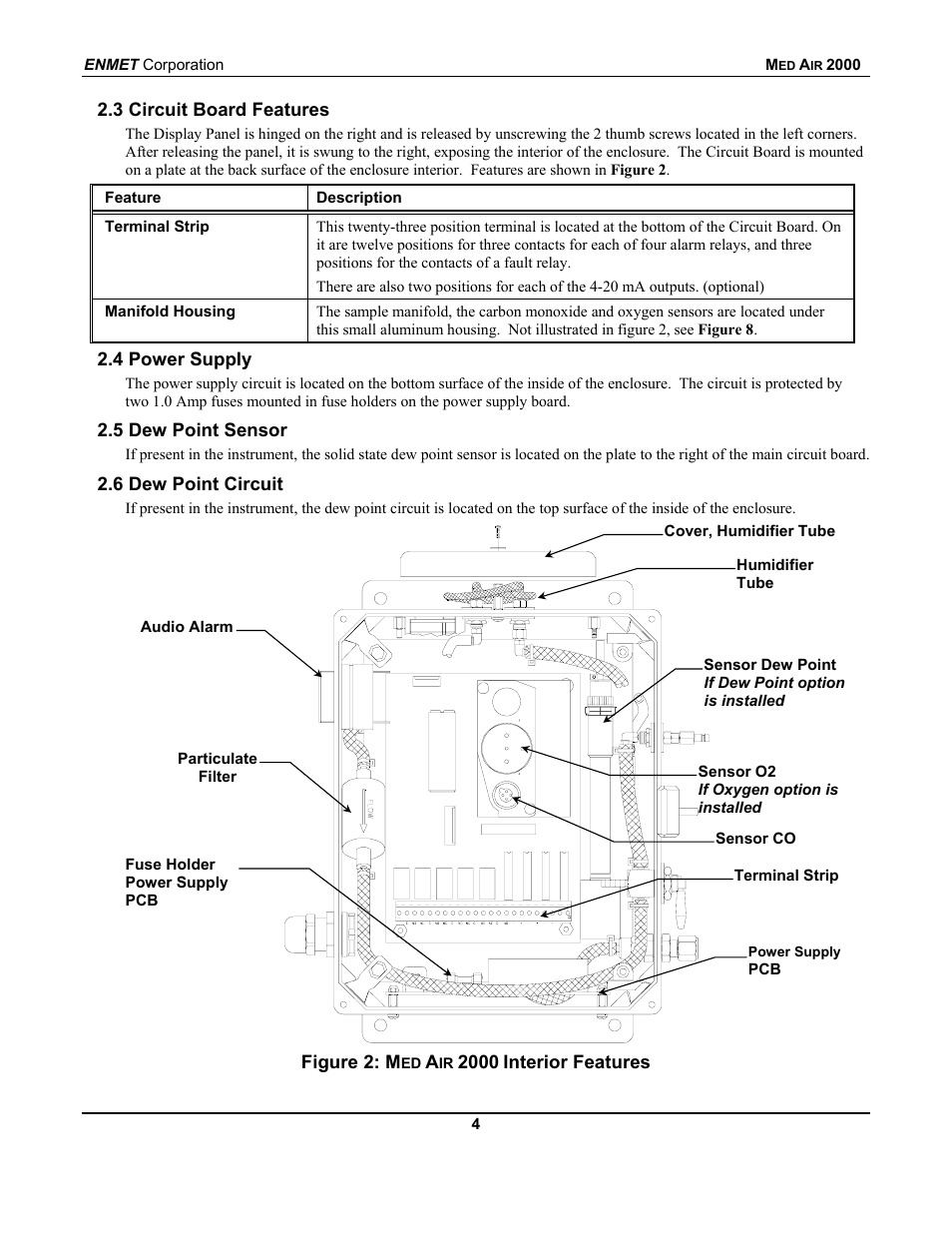 ENMET Corporation MED AIR 2000

2.3 Circuit Board Features

The Display Panel is hinged on the right and is released by unscrewing the 2 thumb screws located in the left corners. After releasing the panel, it is swung to the right, exposing the interior of the enclosure. The Circuit Board is mounted on a plate at the back surface of the enclosure interior. Features are shown in Figure 2.

| Feature | Description |
|---|---|
| Terminal Strip | This twenty-three position terminal is located at the bottom of the Circuit Board. On it are twelve positions for three contacts for each of four alarm relays, and three positions for the contacts of a fault relay. There are also two positions for each of the 4-20 mA outputs. (optional) |
| Manifold Housing | The sample manifold, the carbon monoxide and oxygen sensors are located under this small aluminum housing. Not illustrated in figure 2, see Figure 8. |

2.4 Power Supply

The power supply circuit is located on the bottom surface of the inside of the enclosure. The circuit is protected by two 1.0 Amp fuses mounted in fuse holders on the power supply board.

2.5 Dew Point Sensor

If present in the instrument, the solid state dew point sensor is located on the plate to the right of the main circuit board.

2.6 Dew Point Circuit

If present in the instrument, the dew point circuit is located on the top surface of the inside of the enclosure.

Cover, Humidifier Tube

Humidifier Tube

Audio Alarm

Sensor Dew Point
If Dew Point option is installed

Particulate Filter

FLOW

Sensor O2
If Oxygen option is installed

Sensor CO

Fuse Holder
Power Supply
PCB

Terminal Strip

Power Supply
PCB

Figure 2: MED AIR 2000 Interior Features

4